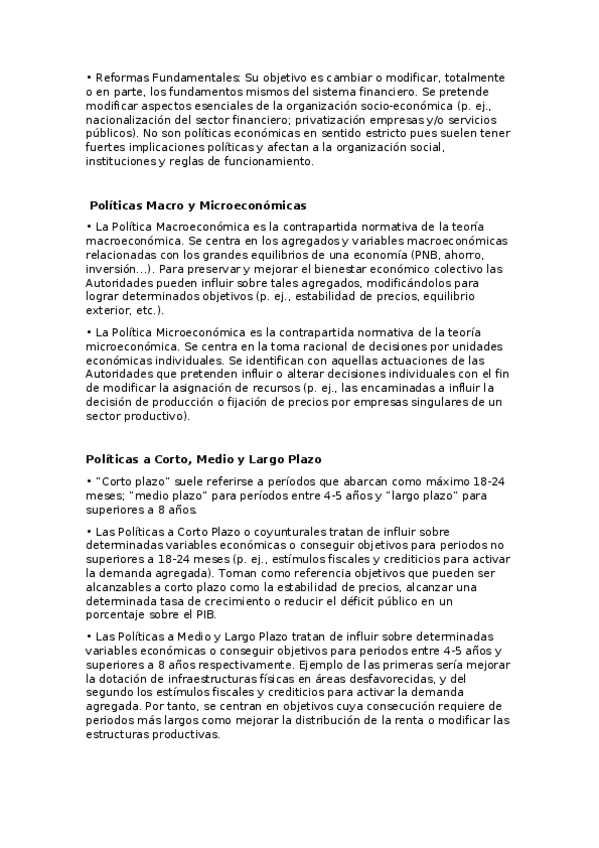 • Reformas Fundamentales: Su objetivo es cambiar o modificar, totalmente o en parte, los fundamentos mismos del sistema financiero. Se pretende modificar aspectos esenciales de la organización socio-económica (p. ej., nacionalización del sector financiero; privatización empresas y/o servicios públicos). No son políticas económicas en sentido estricto pues suelen tener fuertes implicaciones políticas y afectan a la organización social, instituciones y reglas de funcionamiento.

Políticas Macro y Microeconómicas

• La Política Macroeconómica es la contrapartida normativa de la teoría macroeconómica. Se centra en los agregados y variables macroeconómicas relacionadas con los grandes equilibrios de una economía (PNB, ahorro, inversión...). Para preservar y mejorar el bienestar económico colectivo las Autoridades pueden influir sobre tales agregados, modificándolos para lograr determinados objetivos (p. ej., estabilidad de precios, equilibrio exterior, etc.).

• La Política Microeconómica es la contrapartida normativa de la teoría microeconómica. Se centra en la toma racional de decisiones por unidades económicas individuales. Se identifican con aquellas actuaciones de las Autoridades que pretenden influir o alterar decisiones individuales con el fin de modificar la asignación de recursos (p. ej., las encaminadas a influir la decisión de producción o fijación de precios por empresas singulares de un sector productivo).

Políticas a Corto, Medio y Largo Plazo

• "Corto plazo" suele referirse a períodos que abarcan como máximo 18-24 meses; "medio plazo" para períodos entre 4-5 años y "largo plazo" para superiores a 8 años.

• Las Políticas a Corto Plazo o coyunturales tratan de influir sobre determinadas variables económicas o conseguir objetivos para periodos no superiores a 18-24 meses (p. ej., estímulos fiscales y crediticios para activar la demanda agregada). Toman como referencia objetivos que pueden ser alcanzables a corto plazo como la estabilidad de precios, alcanzar una determinada tasa de crecimiento o reducir el déficit público en un porcentaje sobre el PIB.

• Las Políticas a Medio y Largo Plazo tratan de influir sobre determinadas variables económicas o conseguir objetivos para periodos entre 4-5 años y superiores a 8 años respectivamente. Ejemplo de las primeras sería mejorar la dotación de infraestructuras físicas en áreas desfavorecidas, y del segundo los estímulos fiscales y crediticios para activar la demanda agregada. Por tanto, se centran en objetivos cuya consecución requiere de periodos más largos como mejorar la distribución de la renta o modificar las estructuras productivas.